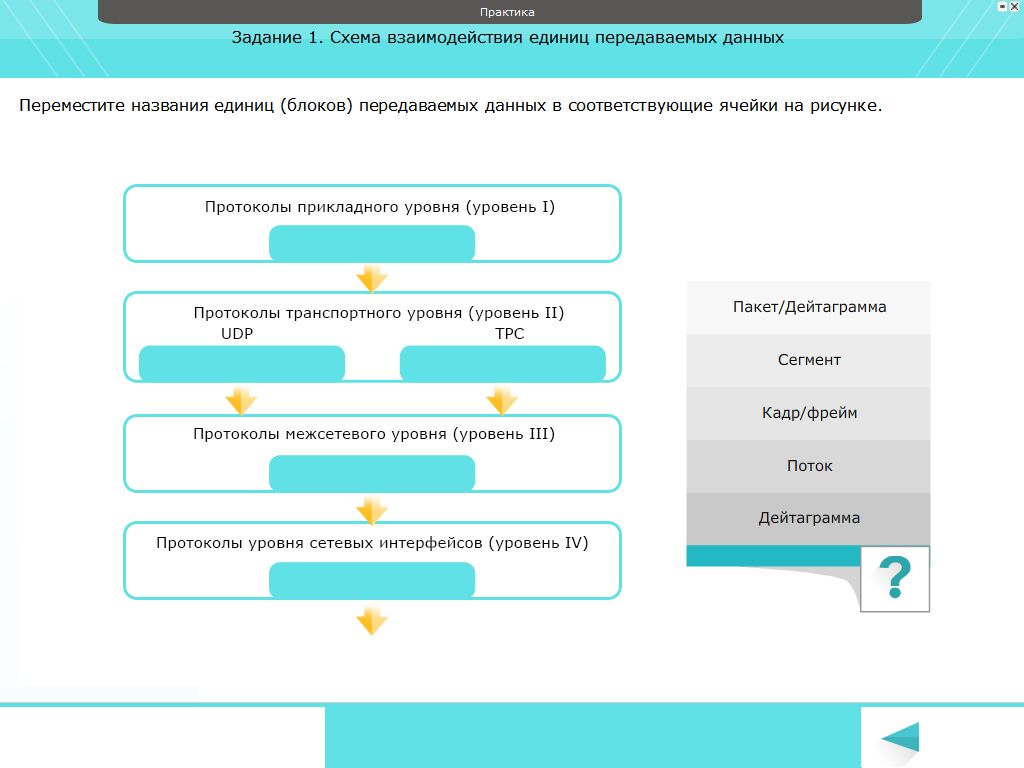 Практика

Задание 1. Схема взаимодействия единиц передаваемых данных

Переместите названия единиц (блоков) передаваемых данных в соответствующие ячейки на рисунке.

Протоколы прикладного уровня (уровень I)

Протоколы транспортного уровня (уровень II)
UDP
TPC

Протоколы межсетевого уровня (уровень III)

Протоколы уровня сетевых интерфейсов (уровень IV)

Пакет/Дейтаграмма

Сегмент

Кадр/фрейм

Поток

Дейтаграмма

?